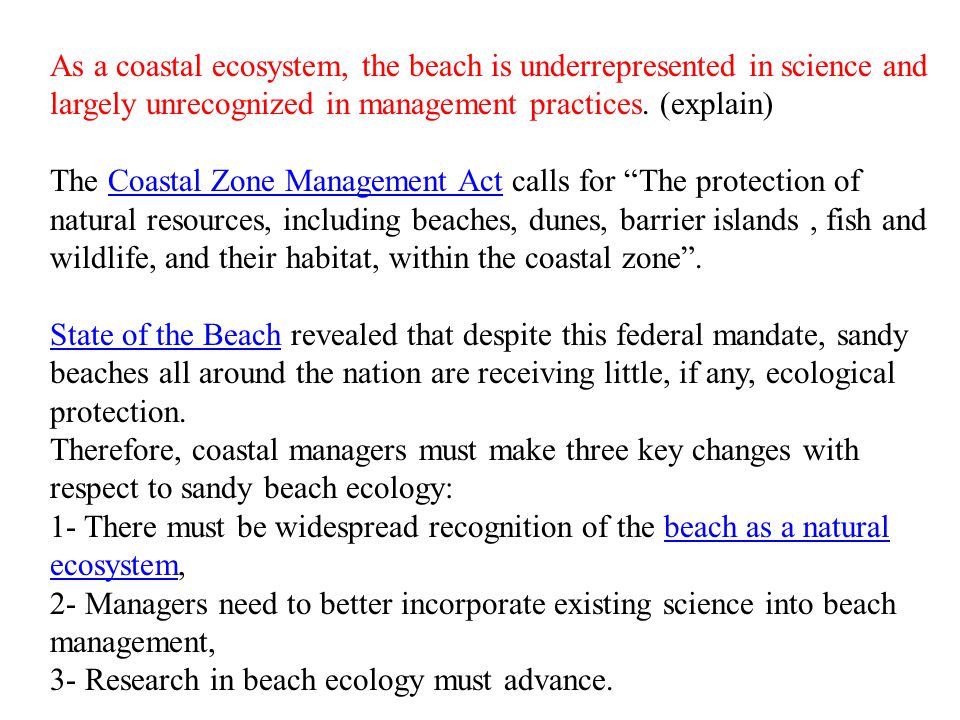 As a coastal ecosystem, the beach is underrepresented in science and largely unrecognized in management practices. (explain)

The Coastal Zone Management Act calls for “The protection of natural resources, including beaches, dunes, barrier islands , fish and wildlife, and their habitat, within the coastal zone”.

State of the Beach revealed that despite this federal mandate, sandy beaches all around the nation are receiving little, if any, ecological protection.
Therefore, coastal managers must make three key changes with respect to sandy beach ecology:
1- There must be widespread recognition of the beach as a natural ecosystem,
2- Managers need to better incorporate existing science into beach management,
3- Research in beach ecology must advance.